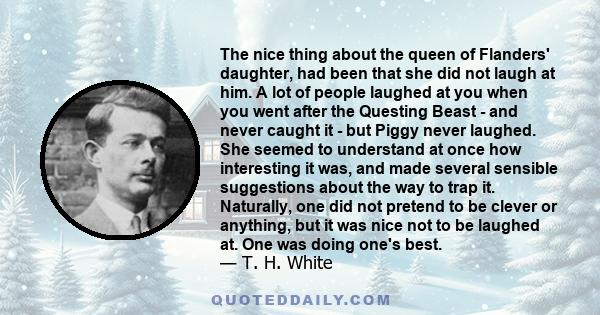 The nice thing about the queen of Flanders' daughter, had been that she did not laugh at him. A lot of people laughed at you when you went after the Questing Beast - and never caught it - but Piggy never laughed. She seemed to understand at once how interesting it was, and made several sensible suggestions about the way to trap it. Naturally, one did not pretend to be clever or anything, but it was nice not to be laughed at. One was doing one's best.
— T. H. White

QUOTEDDAILY.COM